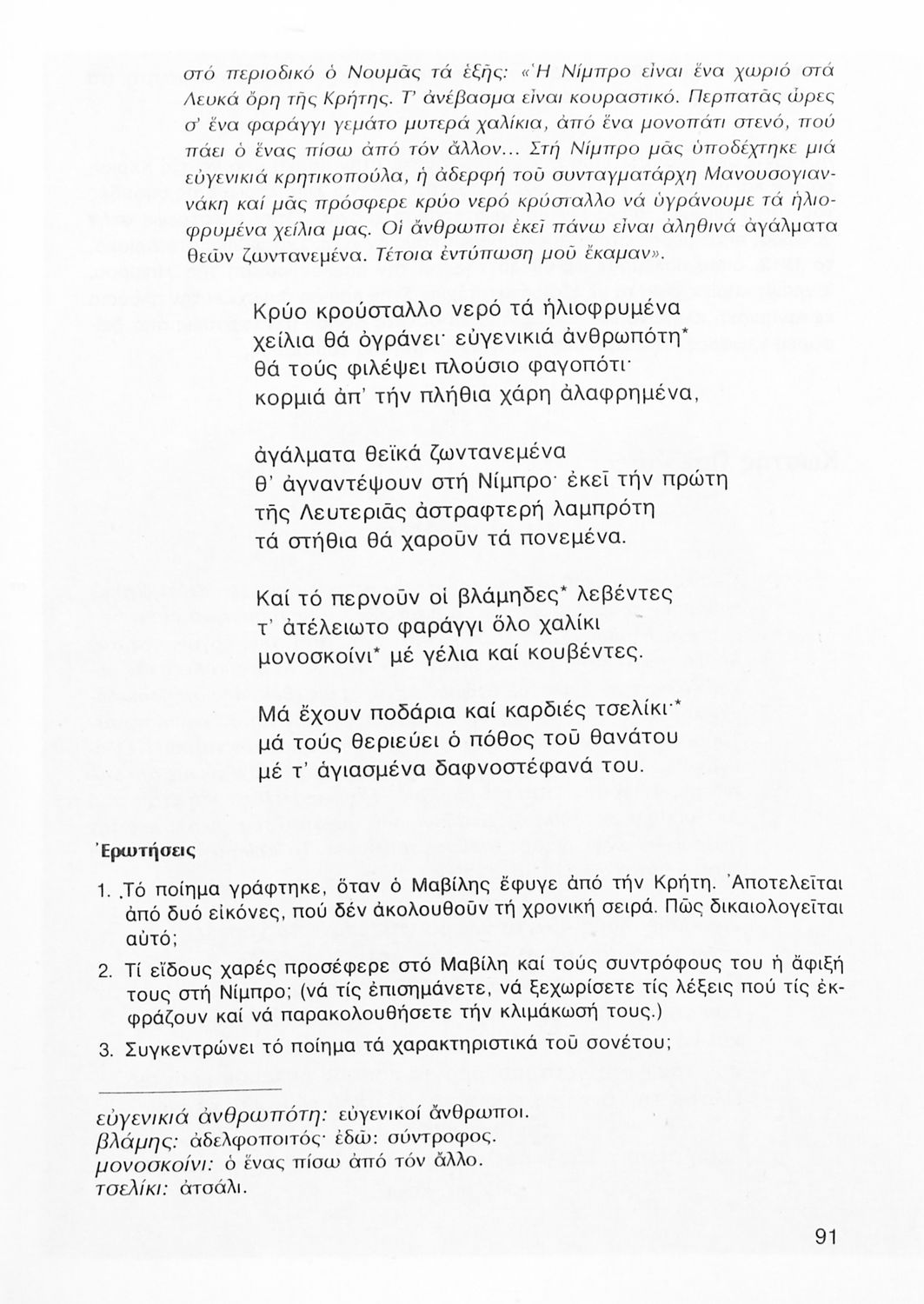 στό περιοδικό ὁ Νουμᾶς τά ἑξῆς: «Ἡ Νίμπρο εἶναι ἕνα χωριό στά Λευκά ὄρη τῆς Κρήτης. Τ' ἀνέβασμα εἶναι κουραστικό. Περπατᾶς ὧρες σ' ἕνα φαράγγι γεμάτο μυτερά χαλίκια, ἀπό ἕνα μονοπάτι στενό, πού πάει ὁ ἕνας πίσω ἀπό τόν ἄλλον... Στή Νίμπρο μᾶς ὑποδέχτηκε μιά εὐγενικιά κρητικοπούλα, ἡ ἀδερφή τοῦ συνταγματάρχη Μανουσογιαννάκη καί μᾶς πρόσφερε κρύο νερό κρύσταλλο νά ὑγράνουμε τά ἡλιοφρυμένα χείλια μας. Οἱ ἄνθρωποι ἐκεῖ πάνω εἶναι ἀληθινά ἀγάλματα θεῶν ζωντανεμένα. Τέτοια ἐντύπωση μοῦ ἔκαμαν».

Κρύο κρούσταλλο νερό τά ἡλιοφρυμένα
χείλια θά ὀγράνει· εὐγενικιά ἀνθρωπότη*
θά τούς φιλέψει πλούσιο φαγοπότι·
κορμιά ἀπ' τήν πλήθια χάρη ἀλαφρημένα,

ἀγάλματα θεϊκά ζωντανεμένα
θ' ἀγναντέψουν στή Νίμπρο· ἐκεῖ τήν πρώτη
τῆς Λευτεριᾶς ἀστραφτερή λαμπρότη
τά στήθια θά χαροῦν τά πονεμένα.

Καί τό περνοῦν οἱ βλάμηδες* λεβέντες
τ' ἀτέλειωτο φαράγγι ὅλο χαλίκι
μονοσκοίνι* μέ γέλια καί κουβέντες.

Μά ἔχουν ποδάρια καί καρδιές τσελίκι·*
μά τούς θεριεύει ὁ πόθος τοῦ θανάτου
μέ τ' ἁγιασμένα δαφνοστέφανά του.

Ἐρωτήσεις

1. Τό ποίημα γράφτηκε, ὅταν ὁ Μαβίλης ἔφυγε ἀπό τήν Κρήτη. Ἀποτελεῖται ἀπό δυό εἰκόνες, πού δέν ἀκολουθοῦν τή χρονική σειρά. Πῶς δικαιολογεῖται αὐτό;

2. Τί εἴδους χαρές προσέφερε στό Μαβίλη καί τούς συντρόφους του ἡ ἄφιξή τους στή Νίμπρο; (νά τίς ἐπισημάνετε, νά ξεχωρίσετε τίς λέξεις πού τίς ἐκφράζουν καί νά παρακολουθήσετε τήν κλιμάκωσή τους.)

3. Συγκεντρώνει τό ποίημα τά χαρακτηριστικά τοῦ σονέτου;

εὐγενικιά ἀνθρωπότη: εὐγενικοί ἄνθρωποι.
βλάμης: ἀδελφοποιτός· ἐδῶ: σύντροφος.
μονοσκοίνι: ὁ ἕνας πίσω ἀπό τόν ἄλλο.
τσελίκι: ἀτσάλι.

91